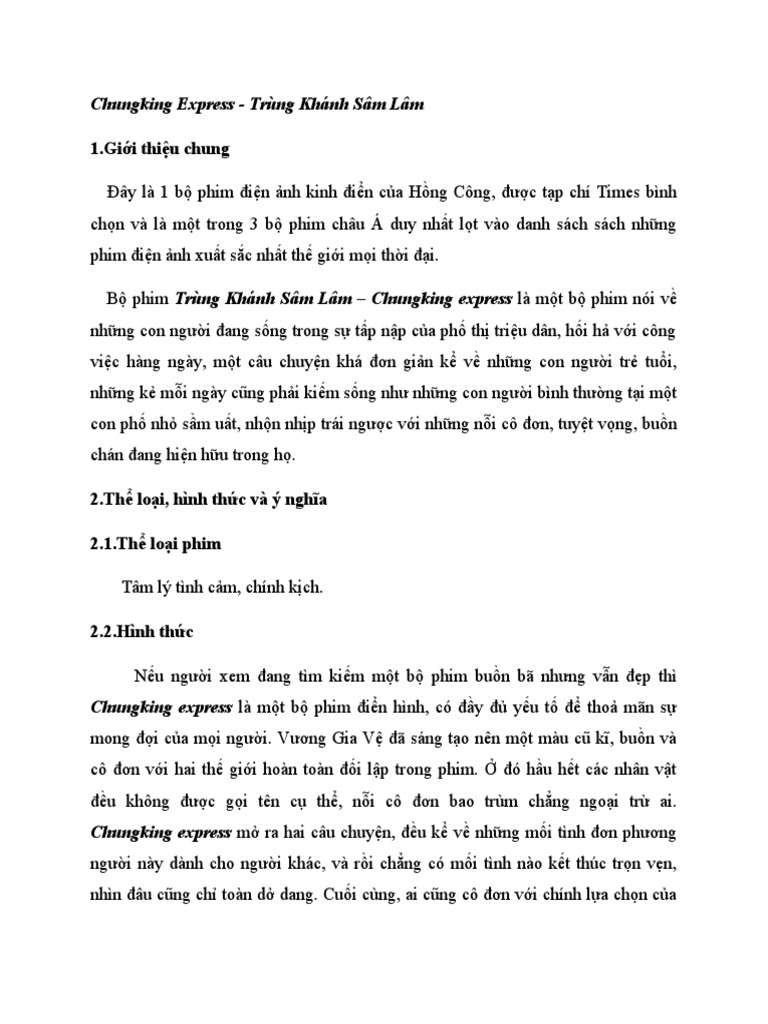 Chungking Express - Trùng Khánh Sâm Lâm

1.Giới thiệu chung

Đây là 1 bộ phim điện ảnh kinh điển của Hồng Công, được tạp chí Times bình chọn và là một trong 3 bộ phim châu Á duy nhất lọt vào danh sách sách những phim điện ảnh xuất sắc nhất thế giới mọi thời đại.

Bộ phim Trùng Khánh Sâm Lâm – Chungking express là một bộ phim nói về những con người đang sống trong sự tấp nập của phố thị triệu dân, hối hả với công việc hàng ngày, một câu chuyện khá đơn giản kể về những con người trẻ tuổi, những kẻ mỗi ngày cũng phải kiếm sống như những con người bình thường tại một con phố nhỏ sầm uất, nhộn nhịp trái ngược với những nỗi cô đơn, tuyệt vọng, buồn chán đang hiện hữu trong họ.

2.Thể loại, hình thức và ý nghĩa

2.1.Thể loại phim

Tâm lý tình cảm, chính kịch.

2.2.Hình thức

Nếu người xem đang tìm kiếm một bộ phim buồn bã nhưng vẫn đẹp thì Chungking express là một bộ phim điển hình, có đầy đủ yếu tố để thoả mãn sự mong đợi của mọi người. Vương Gia Vệ đã sáng tạo nên một màu cũ kĩ, buồn và cô đơn với hai thế giới hoàn toàn đối lập trong phim. Ở đó hầu hết các nhân vật đều không được gọi tên cụ thể, nỗi cô đơn bao trùm chẳng ngoại trừ ai. Chungking express mở ra hai câu chuyện, đều kể về những mối tình đơn phương người này dành cho người khác, và rồi chẳng có mối tình nào kết thúc trọn vẹn, nhìn đâu cũng chỉ toàn dở dang. Cuối cùng, ai cũng cô đơn với chính lựa chọn của